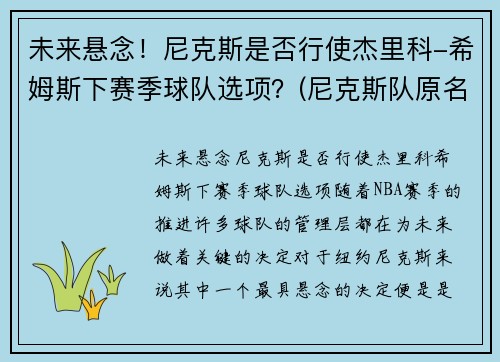 未来悬念！尼克斯是否行使杰里科-希姆斯下赛季球队选项？(尼克斯队原名

未来悬念尼克斯是否行使杰里科希姆斯下赛季球队选项随着NBA赛季的推进许多球队的管理层都在为未来做着关键的决定对于纽约尼克斯来说其中一个最具悬念的决定便是是